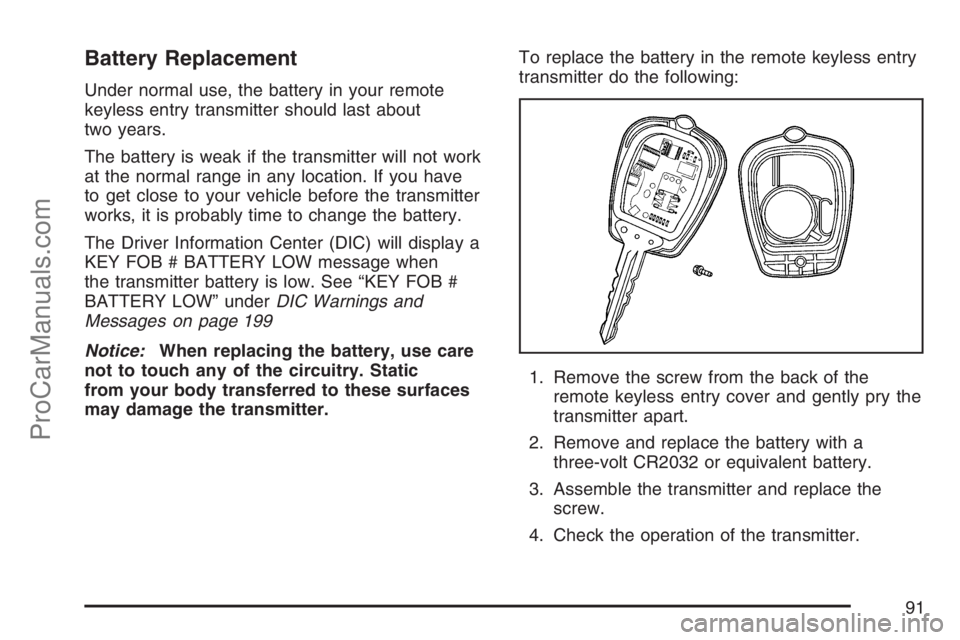 Battery Replacement

Under normal use, the battery in your remote keyless entry transmitter should last about two years.

The battery is weak if the transmitter will not work at the normal range in any location. If you have to get close to your vehicle before the transmitter works, it is probably time to change the battery.

The Driver Information Center (DIC) will display a KEY FOB # BATTERY LOW message when the transmitter battery is low. See “KEY FOB # BATTERY LOW” under DIC Warnings and Messages on page 199

Notice: When replacing the battery, use care not to touch any of the circuitry. Static from your body transferred to these surfaces may damage the transmitter.

To replace the battery in the remote keyless entry transmitter do the following:

1. Remove the screw from the back of the remote keyless entry cover and gently pry the transmitter apart.

2. Remove and replace the battery with a three-volt CR2032 or equivalent battery.

3. Assemble the transmitter and replace the screw.

4. Check the operation of the transmitter.

91

ProCarManuals.com

carmanualsonline.info